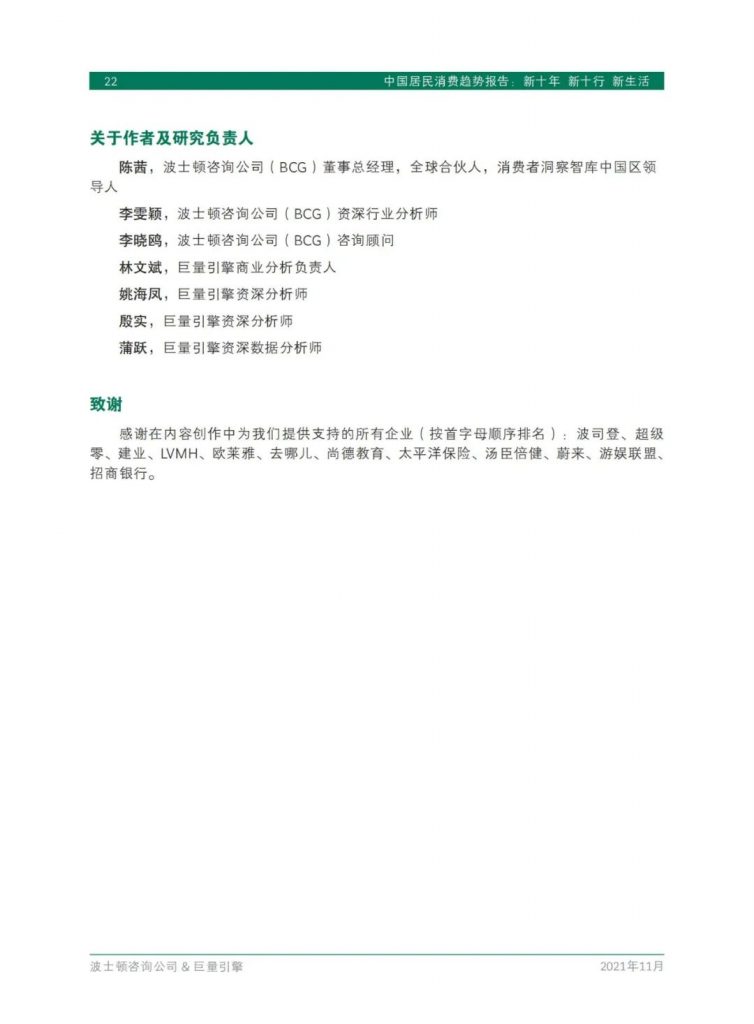 22 中国居民消费趋势报告：新十年 新十行 新生活

关于作者及研究负责人

陈茜，波士顿咨询公司（BCG）董事总经理，全球合伙人，消费者洞察智库中国区领导人

李雯颖，波士顿咨询公司（BCG）资深行业分析师

李晓鸥，波士顿咨询公司（BCG）咨询顾问

林文斌，巨量引擎商业分析负责人

姚海凤，巨量引擎资深分析师

殷实，巨量引擎资深分析师

蒲跃，巨量引擎资深数据分析师

致谢

感谢在内容创作中为我们提供支持的所有企业（按首字母顺序排名）：波司登、超级零、建业、LVMH、欧莱雅、去哪儿、尚德教育、太平洋保险、汤臣倍健、蔚来、游娱联盟、招商银行。

波士顿咨询公司 & 巨量引擎 2021年11月